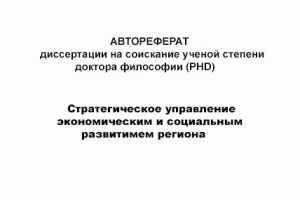 АВТОРЕФЕРАТ
диссертации на соискание ученой степени
доктора философии (PHD)

Стратегическое управление экономическим и социальным развитимем региона